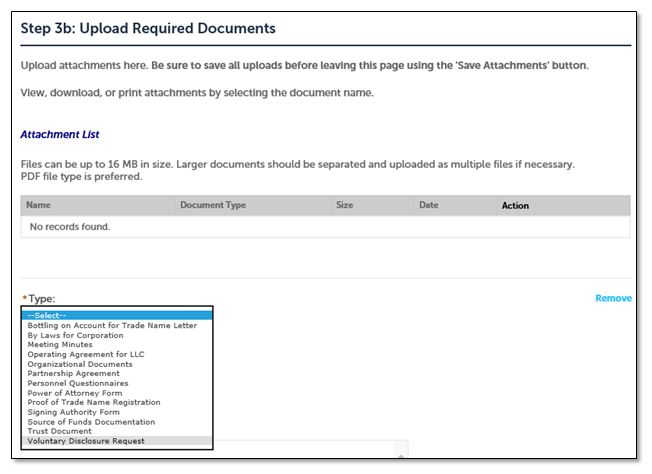 Step 3b: Upload Required Documents

Upload attachments here. Be sure to save all uploads before leaving this page using the 'Save Attachments' button.

View, download, or print attachments by selecting the document name.

Attachment List

Files can be up to 16 MB in size. Larger documents should be separated and uploaded as multiple files if necessary. PDF file type is preferred.

| Name | Document Type | Size | Date | Action |
|---|---|---|---|---|
| No records found. | | | | |

*Type:

Remove

--Select--
Bottling on Account for Trade Name Letter
By Laws for Corporation
Meeting Minutes
Operating Agreement for LLC
Organizational Documents
Partnership Agreement
Personnel Questionnaires
Power of Attorney Form
Proof of Trade Name Registration
Signing Authority Form
Source of Funds Documentation
Trust Document
Voluntary Disclosure Request